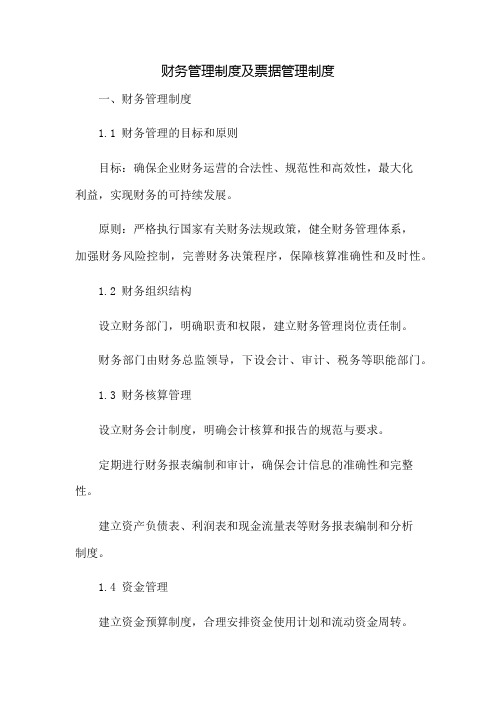 财务管理制度及票据管理制度

一、财务管理制度

1.1 财务管理的目标和原则

目标：确保企业财务运营的合法性、规范性和高效性，最大化利益，实现财务的可持续发展。

原则：严格执行国家有关财务法规政策，健全财务管理体系，加强财务风险控制，完善财务决策程序，保障核算准确性和及时性。

1.2 财务组织结构

设立财务部门，明确职责和权限，建立财务管理岗位责任制。

财务部门由财务总监领导，下设会计、审计、税务等职能部门。

1.3 财务核算管理

设立财务会计制度，明确会计核算和报告的规范与要求。

定期进行财务报表编制和审计，确保会计信息的准确性和完整性。

建立资产负债表、利润表和现金流量表等财务报表编制和分析制度。

1.4 资金管理

建立资金预算制度，合理安排资金使用计划和流动资金周转。